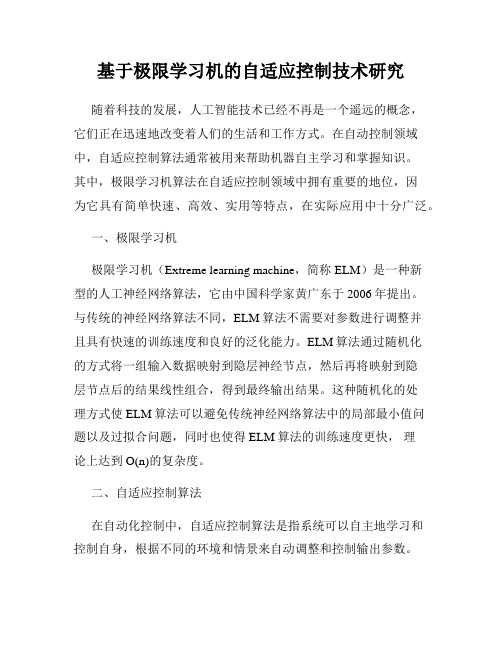 基于极限学习机的自适应控制技术研究

随着科技的发展，人工智能技术已经不再是一个遥远的概念，它们正在迅速地改变着人们的生活和工作方式。在自动控制领域中，自适应控制算法通常被用来帮助机器自主学习和掌握知识。其中，极限学习机算法在自适应控制领域中拥有重要的地位，因为它具有简单快速、高效、实用等特点，在实际应用中十分广泛。

一、极限学习机

极限学习机（Extreme learning machine，简称 ELM）是一种新型的人工神经网络算法，它由中国科学家黄广东于 2006 年提出。与传统的神经网络算法不同，ELM 算法不需要对参数进行调整并且具有快速的训练速度和良好的泛化能力。ELM 算法通过随机化的方式将一组输入数据映射到隐层神经节点，然后再将映射到隐层节点后的结果线性组合，得到最终输出结果。这种随机化的处理方式使 ELM 算法可以避免传统神经网络算法中的局部最小值问题以及过拟合问题，同时也使得 ELM 算法的训练速度更快，理论上达到 O(n)的复杂度。

二、自适应控制算法

在自动化控制中，自适应控制算法是指系统可以自主地学习和控制自身，根据不同的环境和情景来自动调整和控制输出参数。